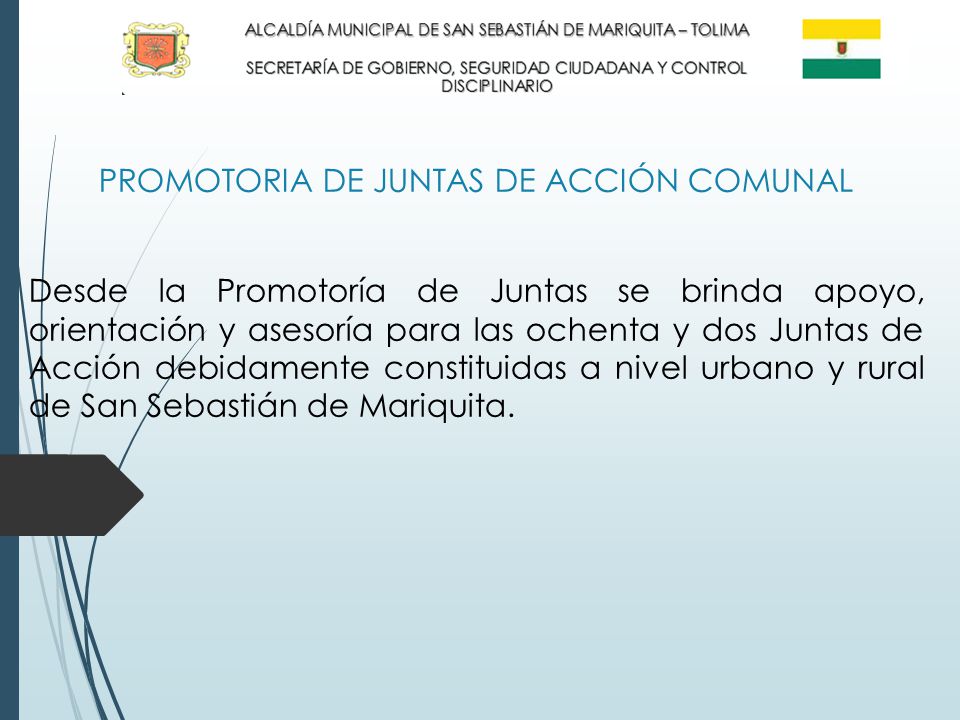 ALCALDÍA MUNICIPAL DE SAN SEBASTIÁN DE MARIQUITA – TOLIMA

SECRETARÍA DE GOBIERNO, SEGURIDAD CIUDADANA Y CONTROL DISCIPLINARIO

PROMOTORIA DE JUNTAS DE ACCIÓN COMUNAL

Desde la Promotoría de Juntas se brinda apoyo, orientación y asesoría para las ochenta y dos Juntas de Acción debidamente constituidas a nivel urbano y rural de San Sebastián de Mariquita.